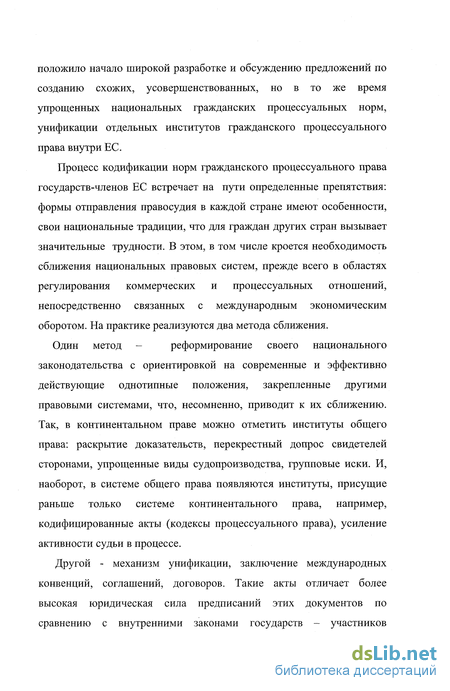 положило начало широкой разработке и обсуждению предложений по созданию схожих, усовершенствованных, но в то же время упрощенных национальных гражданских процессуальных норм, унификации отдельных институтов гражданского процессуального права внутри ЕС.

Процесс кодификации норм гражданского процессуального права государств-членов ЕС встречает на пути определенные препятствия: формы отправления правосудия в каждой стране имеют особенности, свои национальные традиции, что для граждан других стран вызывает значительные трудности. В этом, в том числе кроется необходимость сближения национальных правовых систем, прежде всего в областях регулирования коммерческих и процессуальных отношений, непосредственно связанных с международным экономическим оборотом. На практике реализуются два метода сближения.

Один метод – реформирование своего национального законодательства с ориентировкой на современные и эффективно действующие однотипные положения, закрепленные другими правовыми системами, что, несомненно, приводит к их сближению. Так, в континентальном праве можно отметить институты общего права: раскрытие доказательств, перекрестный допрос свидетелей сторонами, упрощенные виды судопроизводства, групповые иски. И, наоборот, в системе общего права появляются институты, присущие раньше только системе континентального права, например, кодифицированные акты (кодексы процессуального права), усиление активности судьи в процессе.

Другой - механизм унификации, заключение международных конвенций, соглашений, договоров. Такие акты отличает более высокая юридическая сила предписаний этих документов по сравнению с внутренними законами государств – участников

dsLib.net
библиотека диссертаций